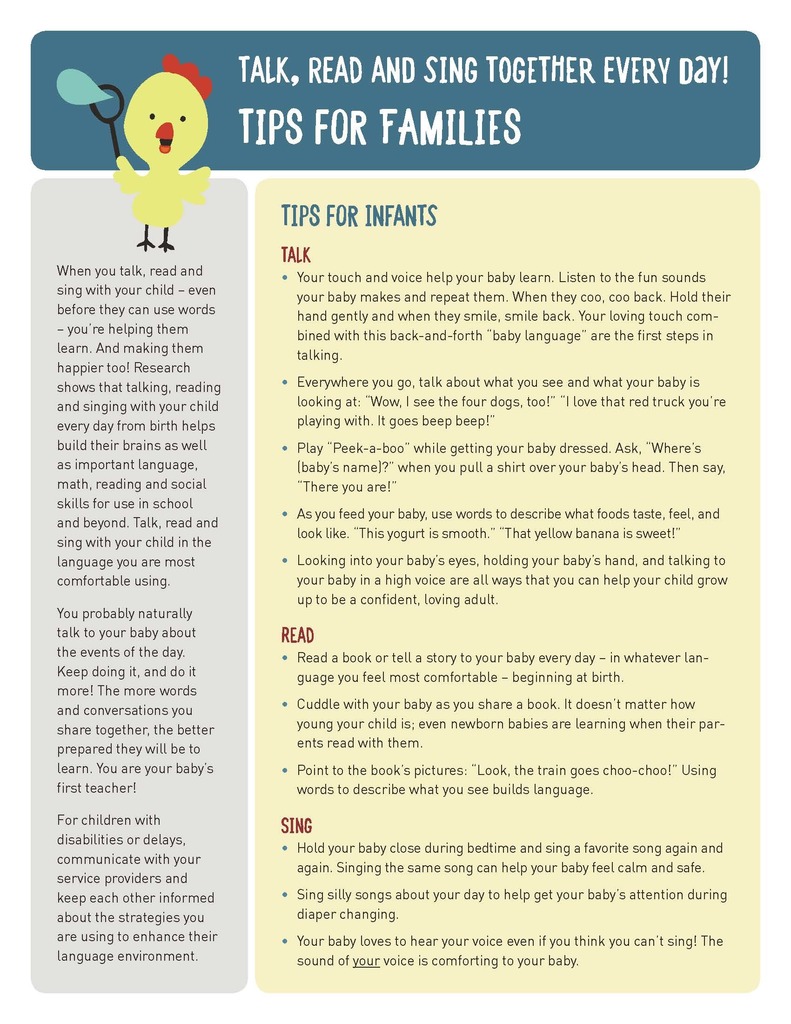 TALK, READ AND SING TOGETHER EVERY DAY!
TIPS FOR FAMILIES

When you talk, read and sing with your child – even before they can use words – you're helping them learn. And making them happier too! Research shows that talking, reading and singing with your child every day from birth helps build their brains as well as important language, math, reading and social skills for use in school and beyond. Talk, read and sing with your child in the language you are most comfortable using.

You probably naturally talk to your baby about the events of the day. Keep doing it, and do it more! The more words and conversations you share together, the better prepared they will be to learn. You are your baby's first teacher!

For children with disabilities or delays, communicate with your service providers and keep each other informed about the strategies you are using to enhance their language environment.

TIPS FOR INFANTS

TALK

• Your touch and voice help your baby learn. Listen to the fun sounds your baby makes and repeat them. When they coo, coo back. Hold their hand gently and when they smile, smile back. Your loving touch combined with this back-and-forth "baby language" are the first steps in talking.

• Everywhere you go, talk about what you see and what your baby is looking at: "Wow, I see the four dogs, too!" "I love that red truck you're playing with. It goes beep beep!"

• Play "Peek-a-boo" while getting your baby dressed. Ask, "Where's (baby's name)?" when you pull a shirt over your baby's head. Then say, "There you are!"

• As you feed your baby, use words to describe what foods taste, feel, and look like. "This yogurt is smooth." "That yellow banana is sweet!"

• Looking into your baby's eyes, holding your baby's hand, and talking to your baby in a high voice are all ways that you can help your child grow up to be a confident, loving adult.

READ

• Read a book or tell a story to your baby every day – in whatever language you feel most comfortable – beginning at birth.

• Cuddle with your baby as you share a book. It doesn't matter how young your child is; even newborn babies are learning when their parents read with them.

• Point to the book's pictures: "Look, the train goes choo-choo!" Using words to describe what you see builds language.

SING

• Hold your baby close during bedtime and sing a favorite song again and again. Singing the same song can help your baby feel calm and safe.

• Sing silly songs about your day to help get your baby's attention during diaper changing.

• Your baby loves to hear your voice even if you think you can't sing! The sound of your voice is comforting to your baby.